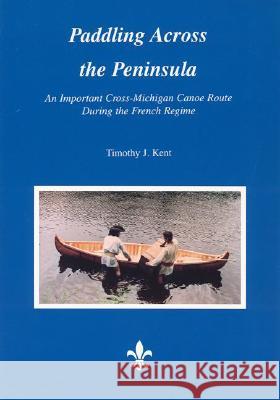 Paddling Across the Peninsula

An Important Cross-Michigan Canoe Route During the French Regime

Timothy J. Kent

Kraina Książek